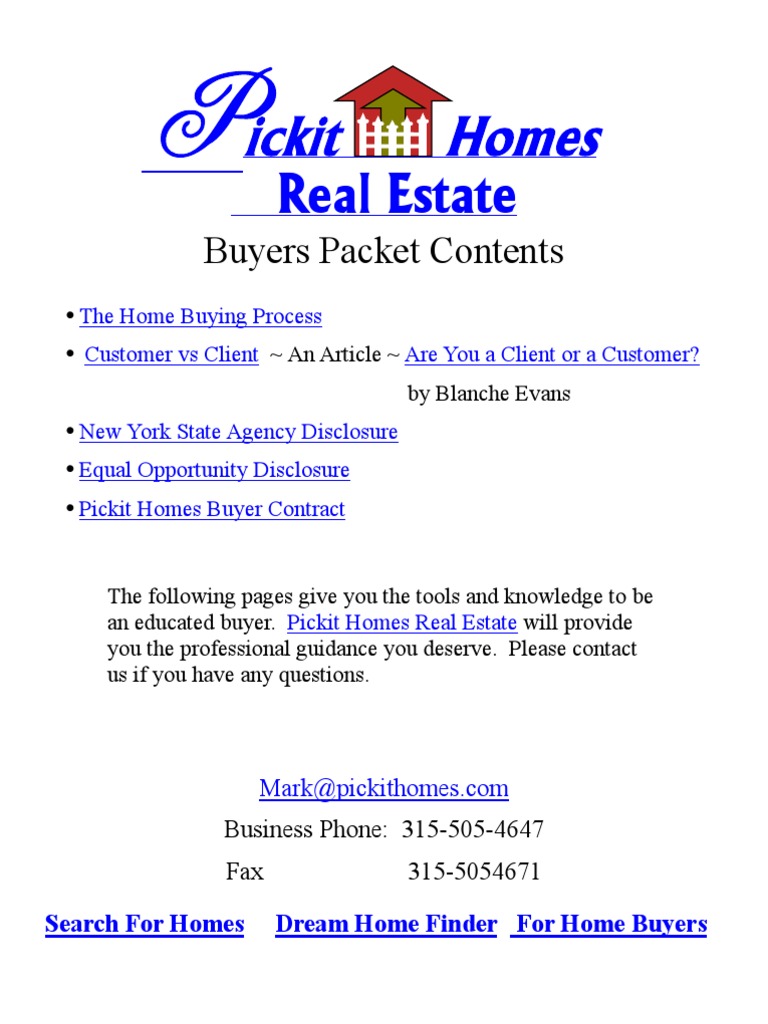 Pickit Homes
Real Estate
Buyers Packet Contents

• The Home Buying Process

• Customer vs Client ~ An Article ~ Are You a Client or a Customer? by Blanche Evans

• New York State Agency Disclosure

• Equal Opportunity Disclosure

• Pickit Homes Buyer Contract

The following pages give you the tools and knowledge to be an educated buyer. Pickit Homes Real Estate will provide you the professional guidance you deserve. Please contact us if you have any questions.

Mark@pickithomes.com
Business Phone: 315-505-4647
Fax 315-5054671

Search For Homes Dream Home Finder For Home Buyers